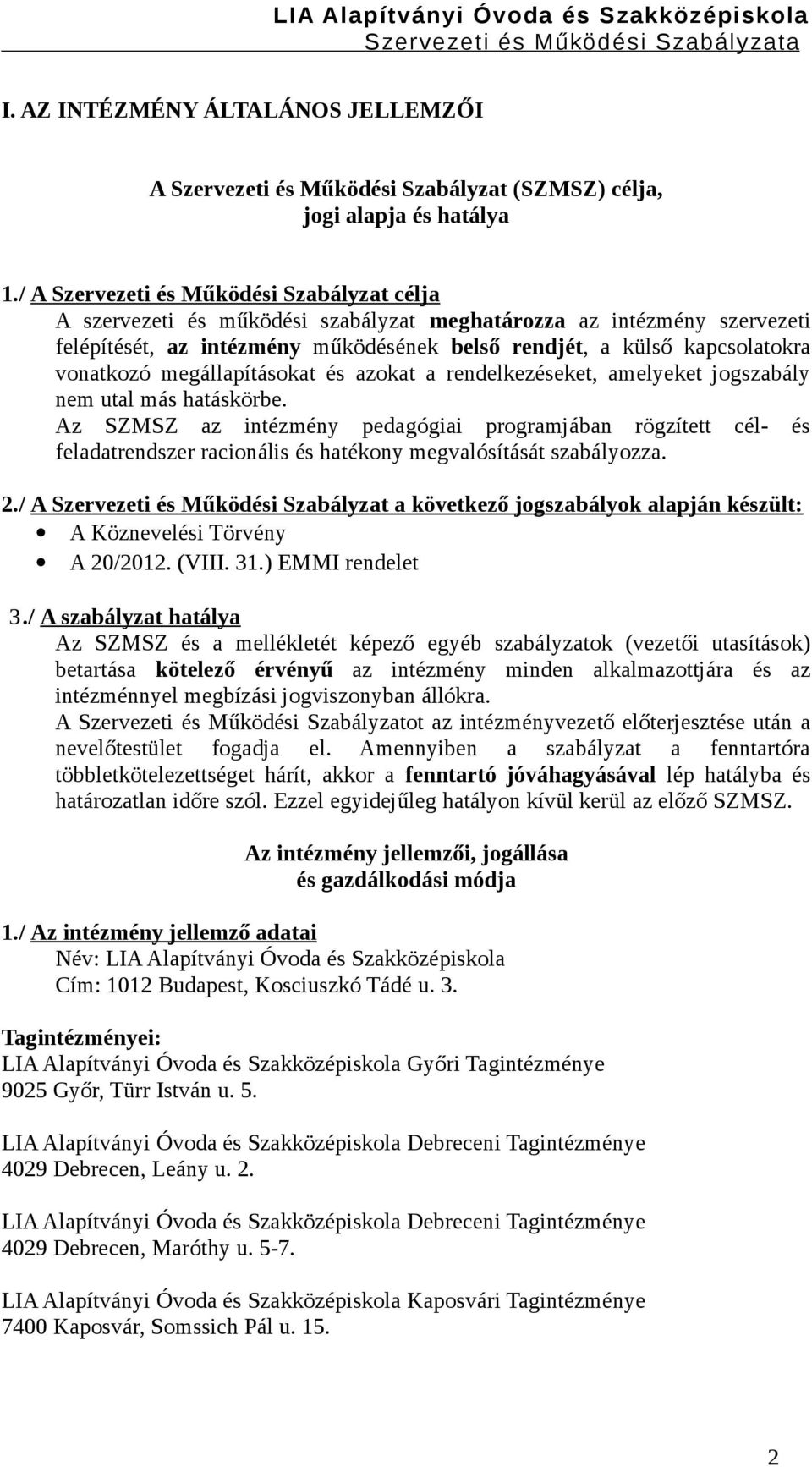 LIA Alapítványi Óvoda és Szakközépiskola
Szervezeti és Működési Szabályzata

I. AZ INTÉZMÉNY ÁLTALÁNOS JELLEMZŐI

A Szervezeti és Működési Szabályzat (SZMSZ) célja, jogi alapja és hatálya

1./ A Szervezeti és Működési Szabályzat célja
A szervezeti és működési szabályzat meghatározza az intézmény szervezeti felépítését, az intézmény működésének belső rendjét, a külső kapcsolatokra vonatkozó megállapításokat és azokat a rendelkezéseket, amelyeket jogszabály nem utal más hatáskörbe.
Az SZMSZ az intézmény pedagógiai programjában rögzített cél- és feladatrendszer racionális és hatékony megvalósítását szabályozza.

2./ A Szervezeti és Működési Szabályzat a következő jogszabályok alapján készült:
• A Köznevelési Törvény
• A 20/2012. (VIII. 31.) EMMI rendelet

3./ A szabályzat hatálya
Az SZMSZ és a mellékletét képező egyéb szabályzatok (vezetői utasítások) betartása kötelező érvényű az intézmény minden alkalmazottjára és az intézménnyel megbízási jogviszonyban állókra.
A Szervezeti és Működési Szabályzatot az intézményvezető előterjesztése után a nevelőtestület fogadja el. Amennyiben a szabályzat a fenntartóra többletkötelezettséget hárít, akkor a fenntartó jóváhagyásával lép hatályba és határozatlan időre szól. Ezzel egyidejűleg hatályon kívül kerül az előző SZMSZ.

Az intézmény jellemzői, jogállása és gazdálkodási módja

1./ Az intézmény jellemző adatai
Név: LIA Alapítványi Óvoda és Szakközépiskola
Cím: 1012 Budapest, Kosciuszkó Tádé u. 3.

Tagintézményei:
LIA Alapítványi Óvoda és Szakközépiskola Győri Tagintézménye
9025 Győr, Türr István u. 5.

LIA Alapítványi Óvoda és Szakközépiskola Debreceni Tagintézménye
4029 Debrecen, Leány u. 2.

LIA Alapítványi Óvoda és Szakközépiskola Debreceni Tagintézménye
4029 Debrecen, Maróthy u. 5-7.

LIA Alapítványi Óvoda és Szakközépiskola Kaposvári Tagintézménye
7400 Kaposvár, Somssich Pál u. 15.

2